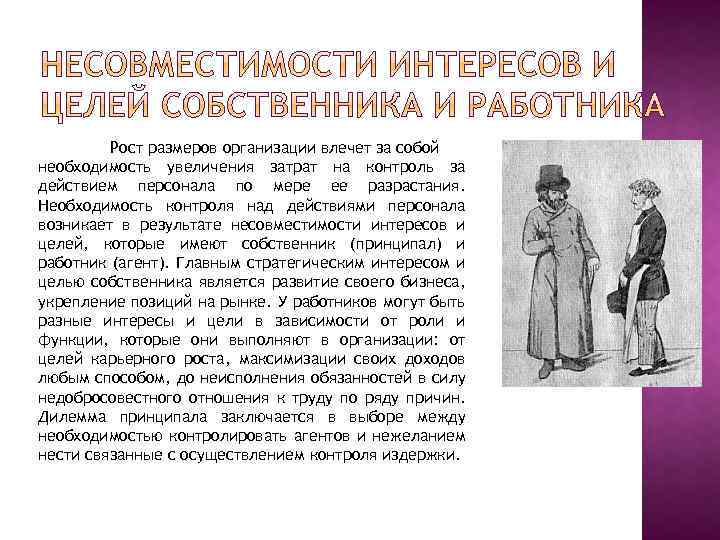 НЕСОВМЕСТИМОСТИ ИНТЕРЕСОВ И ЦЕЛЕЙ СОБСТВЕННИКА И РАБОТНИКА

Рост размеров организации влечет за собой необходимость увеличения затрат на контроль за действием персонала по мере ее разрастания. Необходимость контроля над действиями персонала возникает в результате несовместимости интересов и целей, которые имеют собственник (принципал) и работник (агент). Главным стратегическим интересом и целью собственника является развитие своего бизнеса, укрепление позиций на рынке. У работников могут быть разные интересы и цели в зависимости от роли и функции, которые они выполняют в организации: от целей карьерного роста, максимизации своих доходов любым способом, до неисполнения обязанностей в силу недобросовестного отношения к труду по ряду причин. Дилемма принципала заключается в выборе между необходимостью контролировать агентов и нежеланием нести связанные с осуществлением контроля издержки.